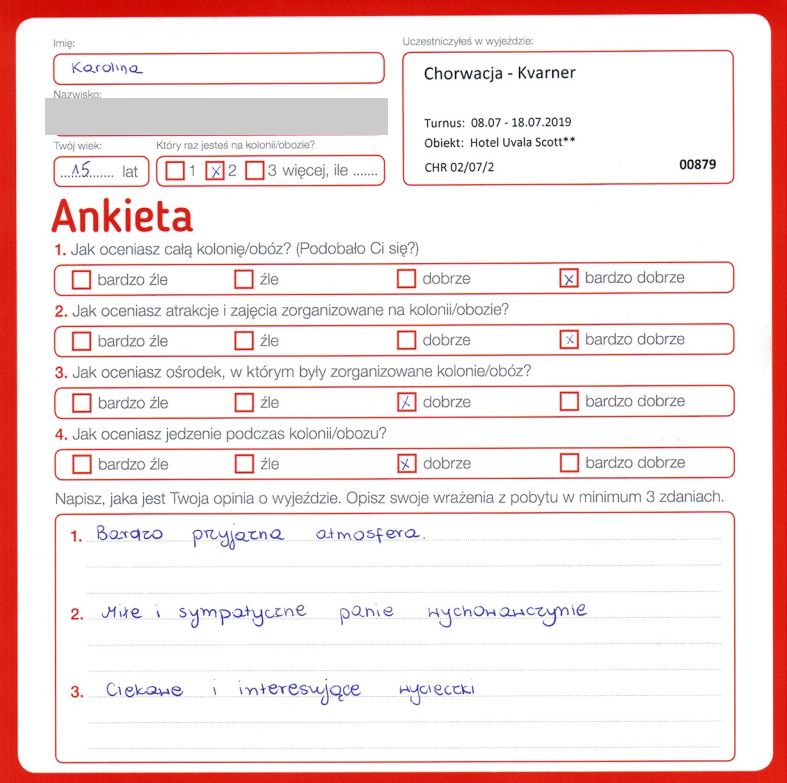 Imię:
Karolina
Nazwisko:

Twój wiek:
15 lat

Który raz jesteś na kolonii/obozie?
☐ 1 ☒ 2 ☐ 3 więcej, ile .......

Uczestniczyłeś w wyjeździe:
Chorwacja - Kvarner
Turnus: 08.07 - 18.07.2019
Obiekt: Hotel Uvala Scott**
CHR 02/07/2
00879

Ankieta

1. Jak oceniasz całą kolonię/obóz? (Podobało Ci się?)
☐ bardzo źle ☐ źle ☐ dobrze ☒ bardzo dobrze

2. Jak oceniasz atrakcje i zajęcia zorganizowane na kolonii/obozie?
☐ bardzo źle ☐ źle ☐ dobrze ☒ bardzo dobrze

3. Jak oceniasz ośrodek, w którym były zorganizowane kolonie/obóz?
☐ bardzo źle ☐ źle ☒ dobrze ☐ bardzo dobrze

4. Jak oceniasz jedzenie podczas kolonii/obozu?
☐ bardzo źle ☐ źle ☒ dobrze ☐ bardzo dobrze

Napisz, jaka jest Twoja opinia o wyjeździe. Opisz swoje wrażenia z pobytu w minimum 3 zdaniach.

1. Bardzo przyjazna atmosfera.

2. Miłe i sympatyczne panie wychowawczynie

3. Ciekawe i interesujące wycieczki